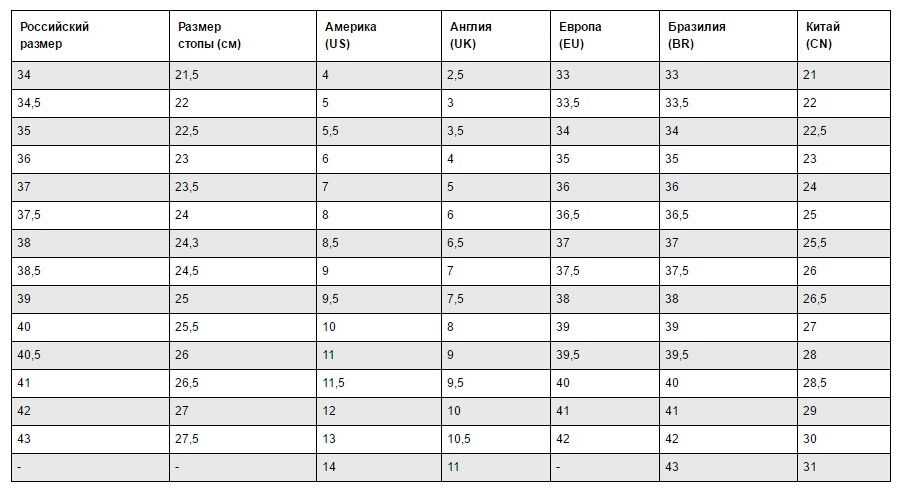 | Российский размер | Размер стопы (см) | Америка (US) | Англия (UK) | Европа (EU) | Бразилия (BR) | Китай (CN) |
|---|---|---|---|---|---|---|
| 34 | 21,5 | 4 | 2,5 | 33 | 33 | 21 |
| 34,5 | 22 | 5 | 3 | 33,5 | 33,5 | 22 |
| 35 | 22,5 | 5,5 | 3,5 | 34 | 34 | 22,5 |
| 36 | 23 | 6 | 4 | 35 | 35 | 23 |
| 37 | 23,5 | 7 | 5 | 36 | 36 | 24 |
| 37,5 | 24 | 8 | 6 | 36,5 | 36,5 | 25 |
| 38 | 24,3 | 8,5 | 6,5 | 37 | 37 | 25,5 |
| 38,5 | 24,5 | 9 | 7 | 37,5 | 37,5 | 26 |
| 39 | 25 | 9,5 | 7,5 | 38 | 38 | 26,5 |
| 40 | 25,5 | 10 | 8 | 39 | 39 | 27 |
| 40,5 | 26 | 11 | 9 | 39,5 | 39,5 | 28 |
| 41 | 26,5 | 11,5 | 9,5 | 40 | 40 | 28,5 |
| 42 | 27 | 12 | 10 | 41 | 41 | 29 |
| 43 | 27,5 | 13 | 10,5 | 42 | 42 | 30 |
| - | - | 14 | 11 | - | 43 | 31 |